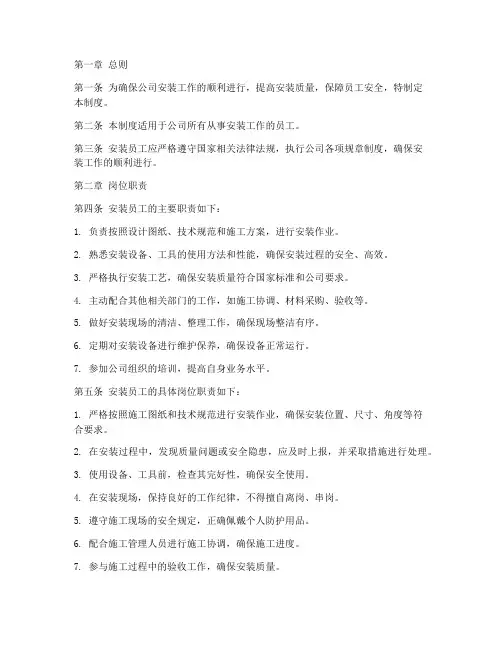 第一章 总则

第一条 为确保公司安装工作的顺利进行，提高安装质量，保障员工安全，特制定本制度。

第二条 本制度适用于公司所有从事安装工作的员工。

第三条 安装员工应严格遵守国家相关法律法规，执行公司各项规章制度，确保安装工作的顺利进行。

第二章 岗位职责

第四条 安装员工的主要职责如下：

1. 负责按照设计图纸、技术规范和施工方案，进行安装作业。

2. 熟悉安装设备、工具的使用方法和性能，确保安装过程的安全、高效。

3. 严格执行安装工艺，确保安装质量符合国家标准和公司要求。

4. 主动配合其他相关部门的工作，如施工协调、材料采购、验收等。

5. 做好安装现场的清洁、整理工作，确保现场整洁有序。

6. 定期对安装设备进行维护保养，确保设备正常运行。

7. 参加公司组织的培训，提高自身业务水平。

第五条 安装员工的具体岗位职责如下：

1. 严格按照施工图纸和技术规范进行安装作业，确保安装位置、尺寸、角度等符合要求。

2. 在安装过程中，发现质量问题或安全隐患，应及时上报，并采取措施进行处理。

3. 使用设备、工具前，检查其完好性，确保安全使用。

4. 在安装现场，保持良好的工作纪律，不得擅自离岗、串岗。

5. 遵守施工现场的安全规定，正确佩戴个人防护用品。

6. 配合施工管理人员进行施工协调，确保施工进度。

7. 参与施工过程中的验收工作，确保安装质量。